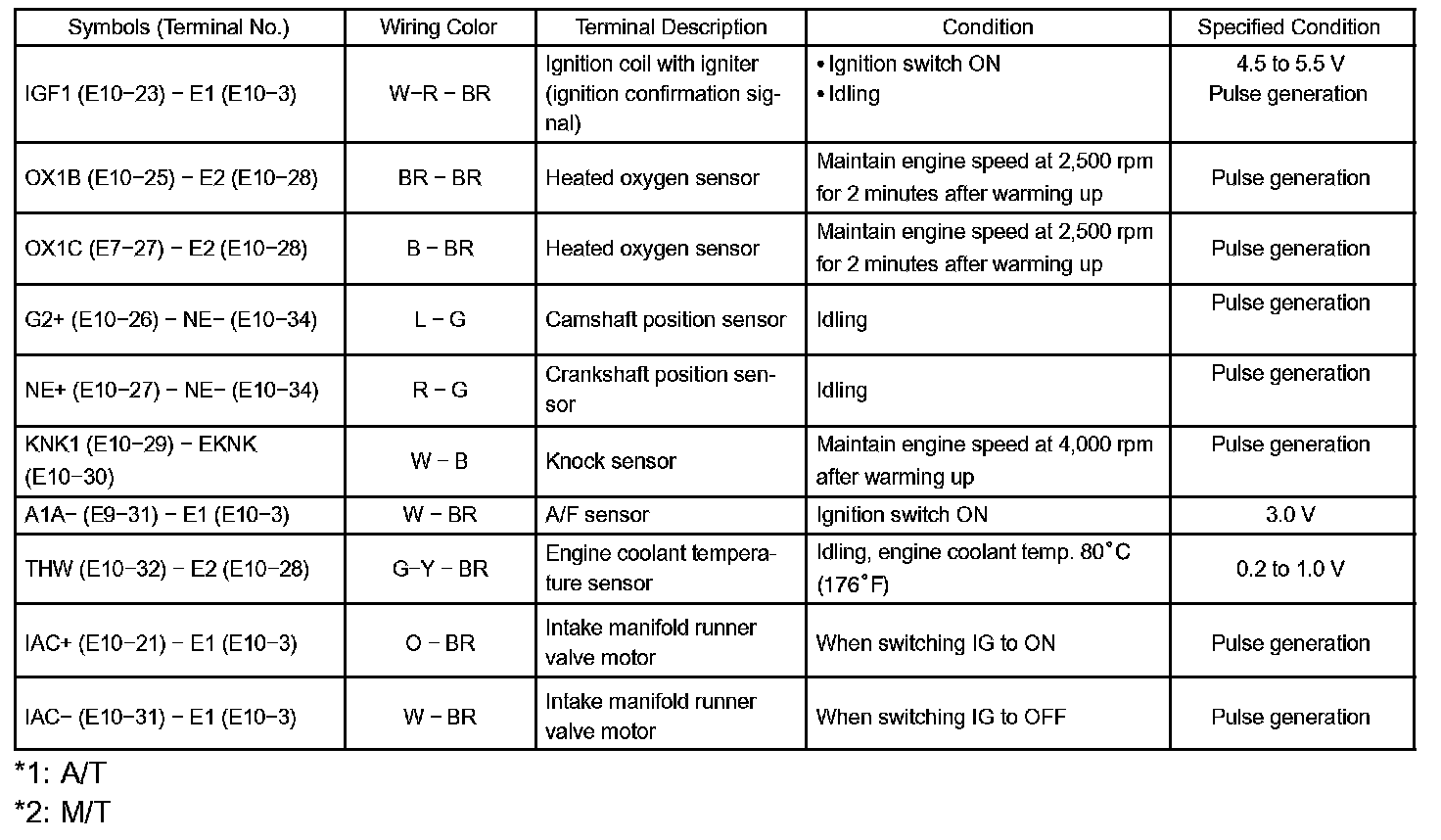 | Symbols (Terminal No.) | Wiring Color | Terminal Description | Condition | Specified Condition |
|---|---|---|---|---|
| IGF1 (E10−23) − E1 (E10−3) | W−R − BR | Ignition coil with igniter (ignition confirmation signal) | • Ignition switch ON • Idling | 4.5 to 5.5 V Pulse generation |
| OX1B (E10−25) − E2 (E10−28) | BR − BR | Heated oxygen sensor | Maintain engine speed at 2,500 rpm for 2 minutes after warming up | Pulse generation |
| OX1C (E7−27) − E2 (E10−28) | B − BR | Heated oxygen sensor | Maintain engine speed at 2,500 rpm for 2 minutes after warming up | Pulse generation |
| G2+ (E10−26) − NE− (E10−34) | L − G | Camshaft position sensor | Idling | Pulse generation |
| NE+ (E10−27) − NE− (E10−34) | R − G | Crankshaft position sensor | Idling | Pulse generation |
| KNK1 (E10−29) − EKNK (E10−30) | W − B | Knock sensor | Maintain engine speed at 4,000 rpm after warming up | Pulse generation |
| A1A− (E9−31) − E1 (E10−3) | W − BR | A/F sensor | Ignition switch ON | 3.0 V |
| THW (E10−32) − E2 (E10−28) | G−Y − BR | Engine coolant temperature sensor | Idling, engine coolant temp. 80°C (176°F) | 0.2 to 1.0 V |
| IAC+ (E10−21) − E1 (E10−3) | O − BR | Intake manifold runner valve motor | When switching IG to ON | Pulse generation |
| IAC− (E10−31) − E1 (E10−3) | W − BR | Intake manifold runner valve motor | When switching IG to OFF | Pulse generation |

*1: A/T
*2: M/T